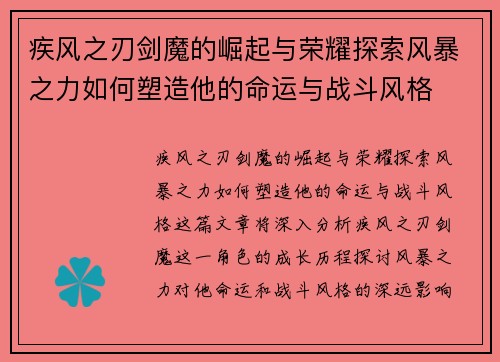 疾风之刃剑魔的崛起与荣耀探索风暴之力如何塑造他的命运与战斗风格

疾风之刃剑魔的崛起与荣耀探索风暴之力如何塑造他的命运与战斗风格这篇文章将深入分析疾风之刃剑魔这一角色的成长历程探讨风暴之力对他命运和战斗风格的深远影响